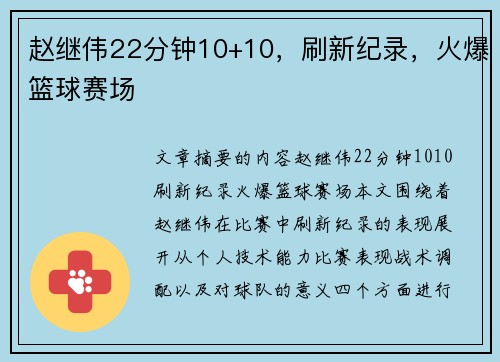 赵继伟22分钟10+10，刷新纪录，火爆篮球赛场

文章摘要的内容赵继伟22分钟1010刷新纪录火爆篮球赛场本文围绕着赵继伟在比赛中刷新纪录的表现展开从个人技术能力比赛表现战术调配以及对球队的意义四个方面进行